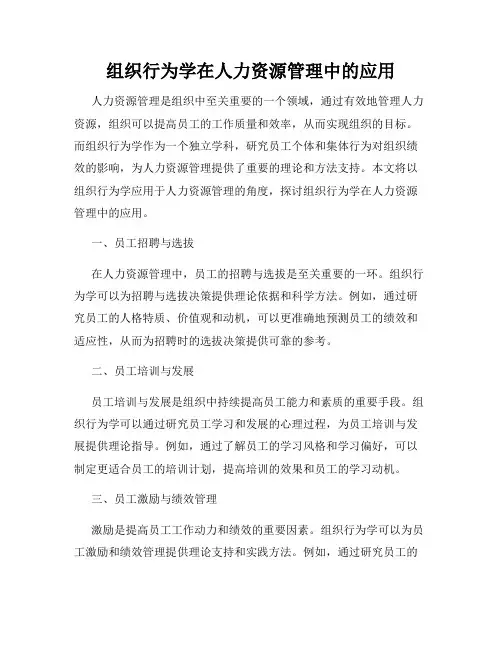 组织行为学在人力资源管理中的应用

人力资源管理是组织中至关重要的一个领域，通过有效地管理人力资源，组织可以提高员工的工作质量和效率，从而实现组织的目标。而组织行为学作为一个独立学科，研究员工个体和集体行为对组织绩效的影响，为人力资源管理提供了重要的理论和方法支持。本文将以组织行为学应用于人力资源管理的角度，探讨组织行为学在人力资源管理中的应用。

一、员工招聘与选拔

在人力资源管理中，员工的招聘与选拔是至关重要的一环。组织行为学可以为招聘与选拔决策提供理论依据和科学方法。例如，通过研究员工的人格特质、价值观和动机，可以更准确地预测员工的绩效和适应性，从而为招聘时的选拔决策提供可靠的参考。

二、员工培训与发展

员工培训与发展是组织中持续提高员工能力和素质的重要手段。组织行为学可以通过研究员工学习和发展的心理过程，为员工培训与发展提供理论指导。例如，通过了解员工的学习风格和学习偏好，可以制定更适合员工的培训计划，提高培训的效果和员工的学习动机。

三、员工激励与绩效管理

激励是提高员工工作动力和绩效的重要因素。组织行为学可以为员工激励和绩效管理提供理论支持和实践方法。例如，通过研究员工的